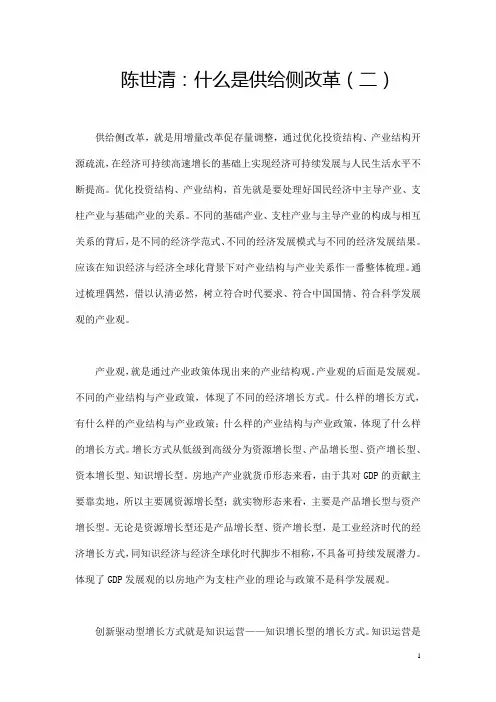 陈世清：什么是供给侧改革（二）

供给侧改革，就是用增量改革促存量调整，通过优化投资结构、产业结构开源疏流，在经济可持续高速增长的基础上实现经济可持续发展与人民生活水平不断提高。优化投资结构、产业结构，首先就是要处理好国民经济中主导产业、支柱产业与基础产业的关系。不同的基础产业、支柱产业与主导产业的构成与相互关系的背后，是不同的经济学范式、不同的经济发展模式与不同的经济发展结果。应该在知识经济与经济全球化背景下对产业结构与产业关系作一番整体梳理。通过梳理偶然，借以认清必然，树立符合时代要求、符合中国国情、符合科学发展观的产业观。

产业观，就是通过产业政策体现出来的产业结构观。产业观的后面是发展观。不同的产业结构与产业政策，体现了不同的经济增长方式。什么样的增长方式，有什么样的产业结构与产业政策；什么样的产业结构与产业政策，体现了什么样的增长方式。增长方式从低级到高级分为资源增长型、产品增长型、资产增长型、资本增长型、知识增长型。房地产产业就货币形态来看，由于其对 GDP 的贡献主要靠卖地，所以主要属资源增长型；就实物形态来看，主要是产品增长型与资产增长型。无论是资源增长型还是产品增长型、资产增长型，是工业经济时代的经济增长方式，同知识经济与经济全球化时代脚步不相称，不具备可持续发展潜力。体现了 GDP 发展观的以房地产为支柱产业的理论与政策不是科学发展观。

创新驱动型增长方式就是知识运营——知识增长型的增长方式。知识运营是

1